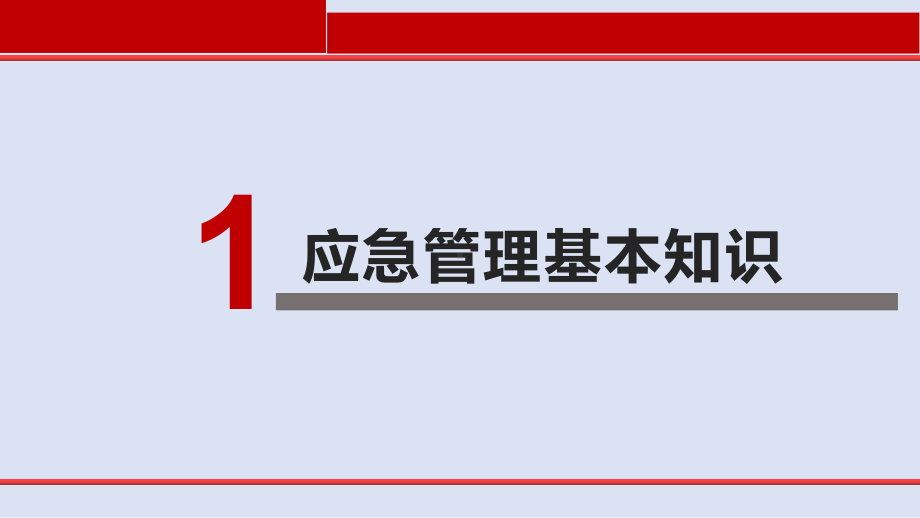 1 应急管理基本知识